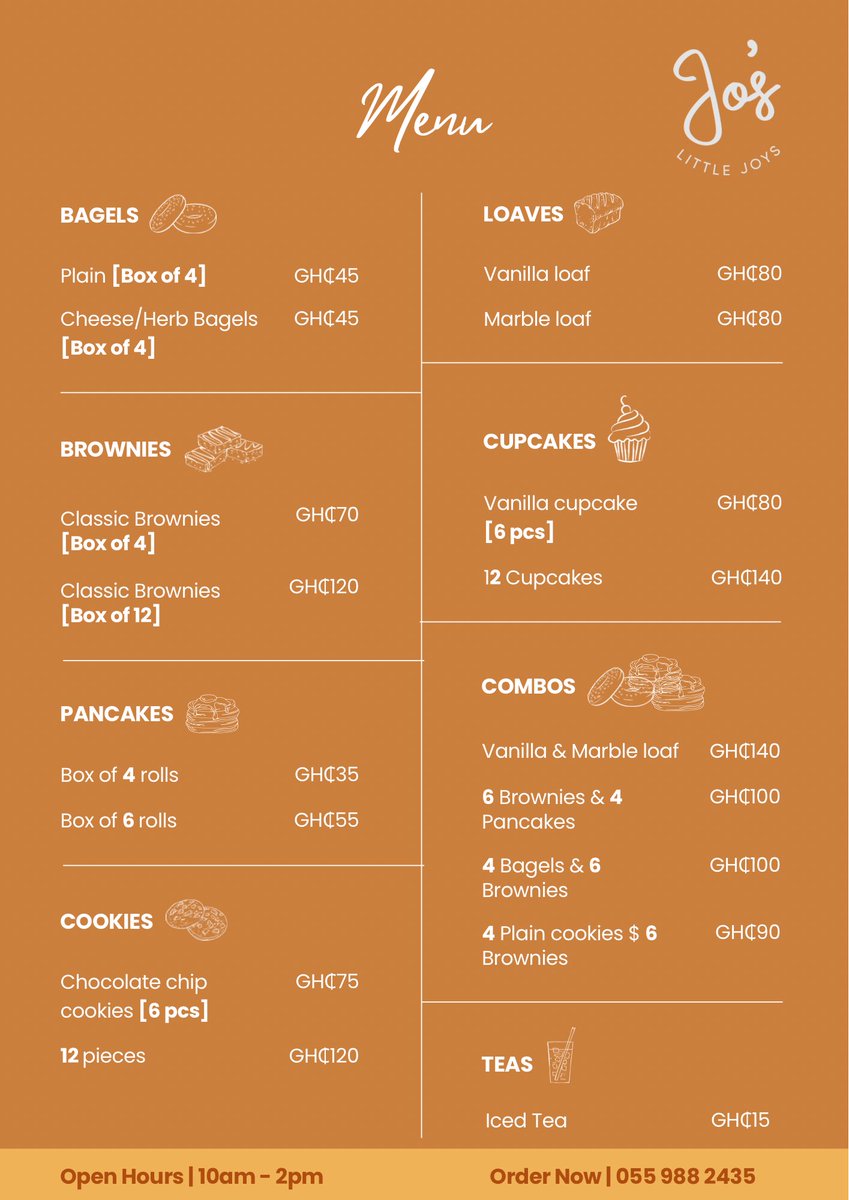 Menu

Jo's
LITTLE JOYS

BAGELS

Plain [Box of 4] GH₵45

Cheese/Herb Bagels [Box of 4] GH₵45

BROWNIES

Classic Brownies [Box of 4] GH₵70

Classic Brownies [Box of 12] GH₵120

PANCAKES

Box of 4 rolls GH₵35

Box of 6 rolls GH₵55

COOKIES

Chocolate chip cookies [6 pcs] GH₵75

12 pieces GH₵120

LOAVES

Vanilla loaf GH₵80

Marble loaf GH₵80

CUPCAKES

Vanilla cupcake [6 pcs] GH₵80

12 Cupcakes GH₵140

COMBOS

Vanilla & Marble loaf GH₵140

6 Brownies & 4 Pancakes GH₵100

4 Bagels & 6 Brownies GH₵100

4 Plain cookies $ 6 Brownies GH₵90

TEAS

Iced Tea GH₵15

Open Hours | 10am - 2pm

Order Now | 055 988 2435